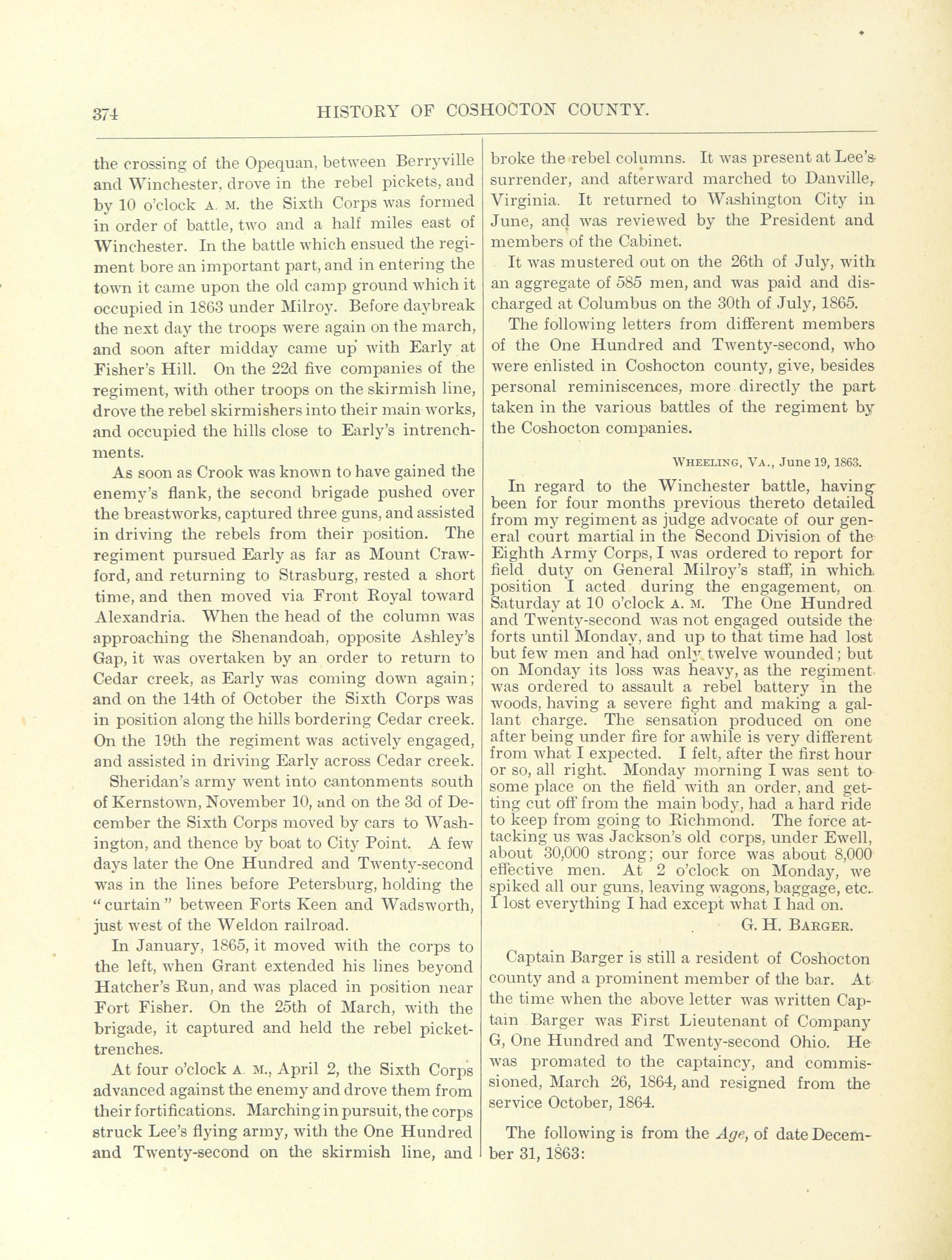 374 HISTORY OF COSHOCTON COUNTY.

the crossing of the Opequan, between Berryville and Winchester, drove in the rebel pickets, and by 10 o'clock A. M. the Sixth Corps was formed in order of battle, two and a half miles east of Winchester. In the battle which ensued the regiment bore an important part, and in entering the town it came upon the old camp ground which it occupied in 1863 under Milroy. Before daybreak the next day the troops were again on the march, and soon after midday came up with Early at Fisher's Hill. On the 22d five companies of the regiment, with other troops on the skirmish line, drove the rebel skirmishers into their main works, and occupied the hills close to Early's intrenchments.

As soon as Crook was known to have gained the enemy's flank, the second brigade pushed over the breastworks, captured three guns, and assisted in driving the rebels from their position. The regiment pursued Early as far as Mount Crawford, and returning to Strasburg, rested a short time, and then moved via Front Royal toward Alexandria. When the head of the column was approaching the Shenandoah, opposite Ashley's Gap, it was overtaken by an order to return to Cedar creek, as Early was coming down again; and on the 14th of October the Sixth Corps was in position along the hills bordering Cedar creek. On the 19th the regiment was actively engaged, and assisted in driving Early across Cedar creek.

Sheridan's army went into cantonments south of Kernstown, November 10, and on the 3d of December the Sixth Corps moved by cars to Washington, and thence by boat to City Point. A few days later the One Hundred and Twenty-second was in the lines before Petersburg, holding the "curtain" between Forts Keen and Wadsworth, just west of the Weldon railroad.

In January, 1865, it moved with the corps to the left, when Grant extended his lines beyond Hatcher's Run, and was placed in position near Fort Fisher. On the 25th of March, with the brigade, it captured and held the rebel picket-trenches.

At four o'clock A. M., April 2, the Sixth Corps advanced against the enemy and drove them from their fortifications. Marching in pursuit, the corps struck Lee's flying army, with the One Hundred and Twenty-second on the skirmish line, and broke the rebel columns. It was present at Lee's surrender, and afterward marched to Danville, Virginia. It returned to Washington City in June, and was reviewed by the President and members of the Cabinet.

It was mustered out on the 26th of July, with an aggregate of 585 men, and was paid and discharged at Columbus on the 30th of July, 1865.

The following letters from different members of the One Hundred and Twenty-second, who were enlisted in Coshocton county, give, besides personal reminiscences, more directly the part taken in the various battles of the regiment by the Coshocton companies.

WHEELING, VA., June 19, 1863.

In regard to the Winchester battle, having been for four months previous thereto detailed from my regiment as judge advocate of our general court martial in the Second Division of the Eighth Army Corps, I was ordered to report for field duty on General Milroy's staff, in which position I acted during the engagement, on Saturday at 10 o'clock A. M. The One Hundred and Twenty-second was not engaged outside the forts until Monday, and up to that time had lost but few men and had only twelve wounded; but on Monday its loss was heavy, as the regiment was ordered to assault a rebel battery in the woods, having a severe fight and making a gallant charge. The sensation produced on one after being under fire for awhile is very different from what I expected. I felt, after the first hour or so, all right. Monday morning I was sent to some place on the field with an order, and getting cut off from the main body, had a hard ride to keep from going to Richmond. The force attacking us was Jackson's old corps, under Ewell, about 30,000 strong; our force was about 8,000 effective men. At 2 o'clock on Monday, we spiked all our guns, leaving wagons, baggage, etc. I lost everything I had except what I had on.

G. H. BARGER.

Captain Barger is still a resident of Coshocton county and a prominent member of the bar. At the time when the above letter was written Captain Barger was First Lieutenant of Company G, One Hundred and Twenty-second Ohio. He was promated to the captaincy, and commissioned, March 26, 1864, and resigned from the service October, 1864.

The following is from the Age, of date December 31, 1863: